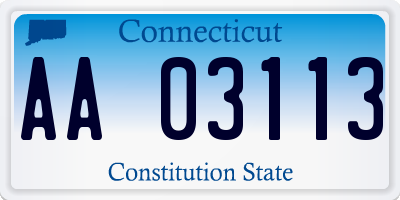 Connecticut

AA 03113

Constitution State